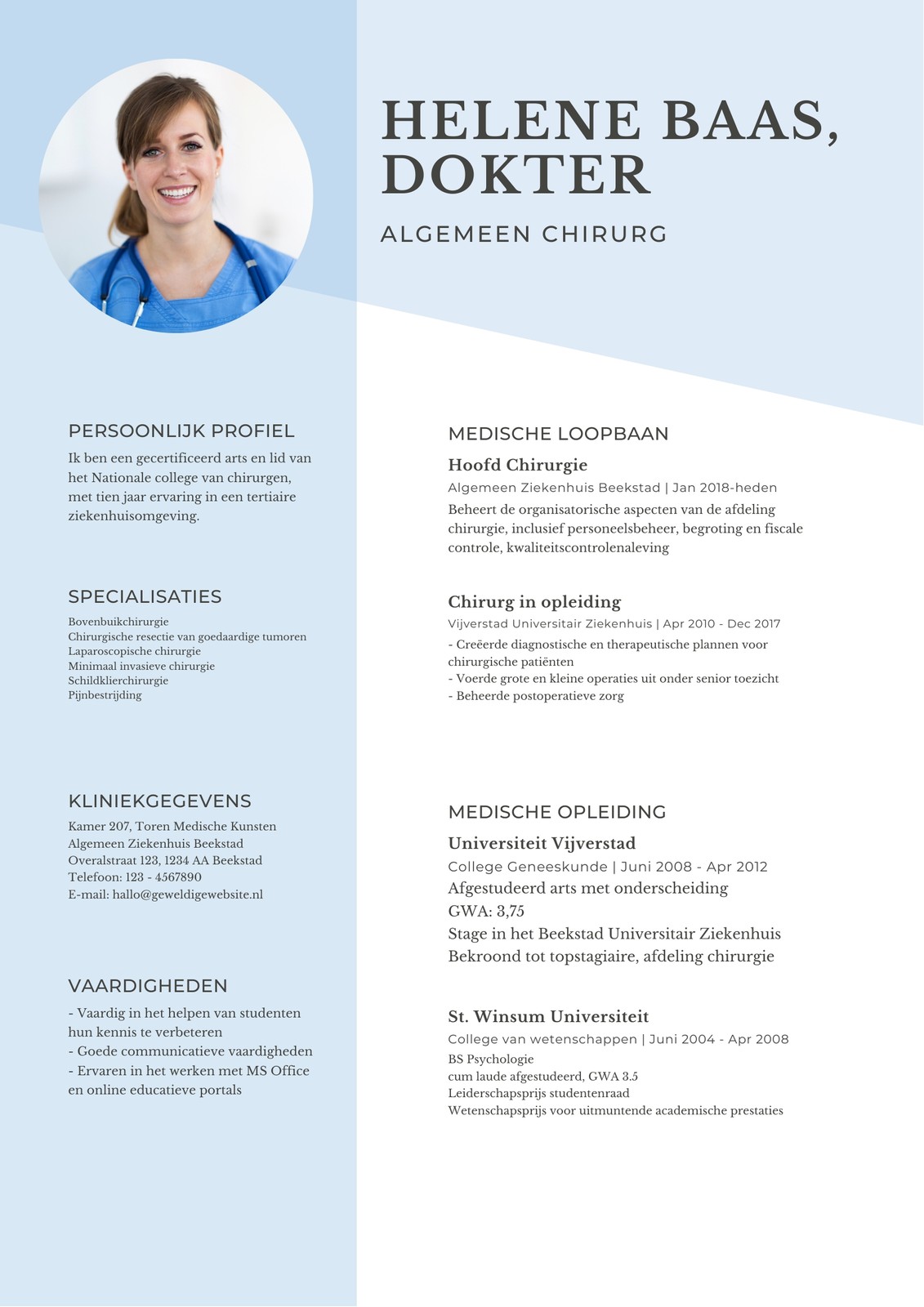 HELENE BAAS, DOKTER

ALGEMEEN CHIRURG

PERSOONLIJK PROFIEL

Ik ben een gecertificeerd arts en lid van het Nationale college van chirurgen, met tien jaar ervaring in een tertiaire ziekenhuisomgeving.

SPECIALISATIES

Bovenbuikchirurgie
Chirurgische resectie van goedaardige tumoren
Laparoscopische chirurgie
Minimaal invasieve chirurgie
Schildklierchirurgie
Pijnbestrijding

KLINIEKGEGEVENS

Kamer 207, Toren Medische Kunsten
Algemeen Ziekenhuis Beekstad
Overalstraat 123, 1234 AA Beekstad
Telefoon: 123 - 4567890
E-mail: hallo@geweldigewebsite.nl

VAARDIGHEDEN

- Vaardig in het helpen van studenten hun kennis te verbeteren
- Goede communicatieve vaardigheden
- Ervaren in het werken met MS Office en online educatieve portals

MEDISCHE LOOPBAAN

Hoofd Chirurgie
Algemeen Ziekenhuis Beekstad | Jan 2018-heden
Beheert de organisatorische aspecten van de afdeling chirurgie, inclusief personeelsbeheer, begroting en fiscale controle, kwaliteitscontrolenaleving

Chirurg in opleiding
Vijverstad Universitair Ziekenhuis | Apr 2010 - Dec 2017
- Creëerde diagnostische en therapeutische plannen voor chirurgische patiënten
- Voerde grote en kleine operaties uit onder senior toezicht
- Beheerde postoperatieve zorg

MEDISCHE OPLEIDING

Universiteit Vijverstad
College Geneeskunde | Juni 2008 - Apr 2012
Afgestudeerd arts met onderscheiding
GWA: 3,75
Stage in het Beekstad Universitair Ziekenhuis
Bekroond tot topstagiaire, afdeling chirurgie

St. Winsum Universiteit
College van wetenschappen | Juni 2004 - Apr 2008
BS Psychologie
cum laude afgestudeerd, GWA 3.5
Leiderschapsprijs studentenraad
Wetenschapsprijs voor uitmuntende academische prestaties